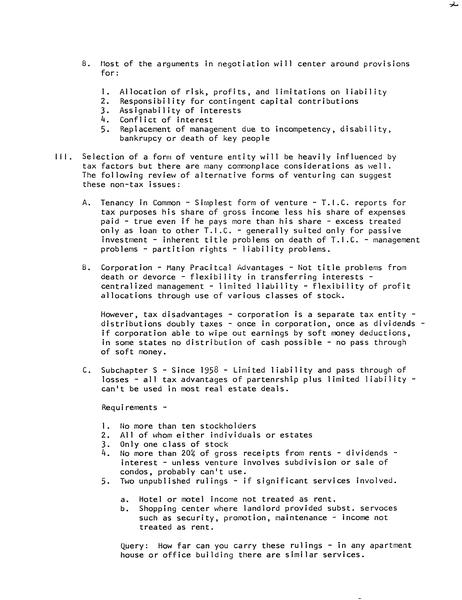 2

B. Most of the arguments in negotiation will center around provisions for:

1. Allocation of risk, profits, and limitations on liability
2. Responsibility for contingent capital contributions
3. Assignability of interests
4. Conflict of interest
5. Replacement of management due to incompetency, disability, bankrupcy or death of key people

III. Selection of a form of venture entity will be heavily influenced by tax factors but there are many commonplace considerations as well. The following review of alternative forms of venturing can suggest these non-tax issues:

A. Tenancy in Common - Simplest form of venture - T.I.C. reports for tax purposes his share of gross income less his share of expenses paid - true even if he pays more than his share - excess treated only as loan to other T.I.C. - generally suited only for passive investment - inherent title problems on death of T.I.C. - management problems - partition rights - liability problems.

B. Corporation - Many Pracitcal Advantages - Not title problems from death or devorce - flexibility in transferring interests - centralized management - limited liability - flexibility of profit allocations through use of various classes of stock.

However, tax disadvantages - corporation is a separate tax entity - distributions doubly taxes - once in corporation, once as dividends - if corporation able to wipe out earnings by soft money deductions, in some states no distribution of cash possible - no pass through of soft money.

C. Subchapter S - Since 1958 - Limited liability and pass through of losses - all tax advantages of partenrship plus limited liability - can't be used in most real estate deals.

Requirements -

1. No more than ten stockholders
2. All of whom either individuals or estates
3. Only one class of stock
4. No more than 20% of gross receipts from rents - dividends - interest - unless venture involves subdivision or sale of condos, probably can't use.
5. Two unpublished rulings - if significant services involved.

a. Hotel or motel income not treated as rent.
b. Shopping center where landlord provided subst. servoces such as security, promotion, maintenance - income not treated as rent.

Query: How far can you carry these rulings - in any apartment house or office building there are similar services.